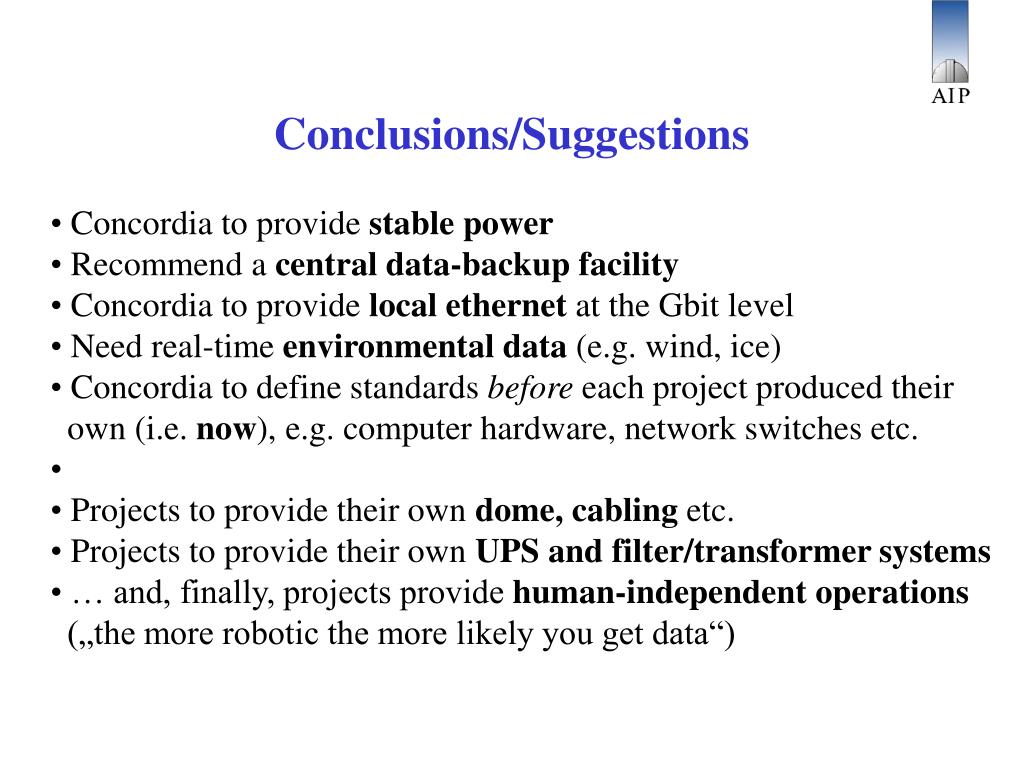 AIP

Conclusions/Suggestions

• Concordia to provide stable power
• Recommend a central data-backup facility
• Concordia to provide local ethernet at the Gbit level
• Need real-time environmental data (e.g. wind, ice)
• Concordia to define standards before each project produced their own (i.e. now), e.g. computer hardware, network switches etc.
•
• Projects to provide their own dome, cabling etc.
• Projects to provide their own UPS and filter/transformer systems
• … and, finally, projects provide human-independent operations („the more robotic the more likely you get data“)